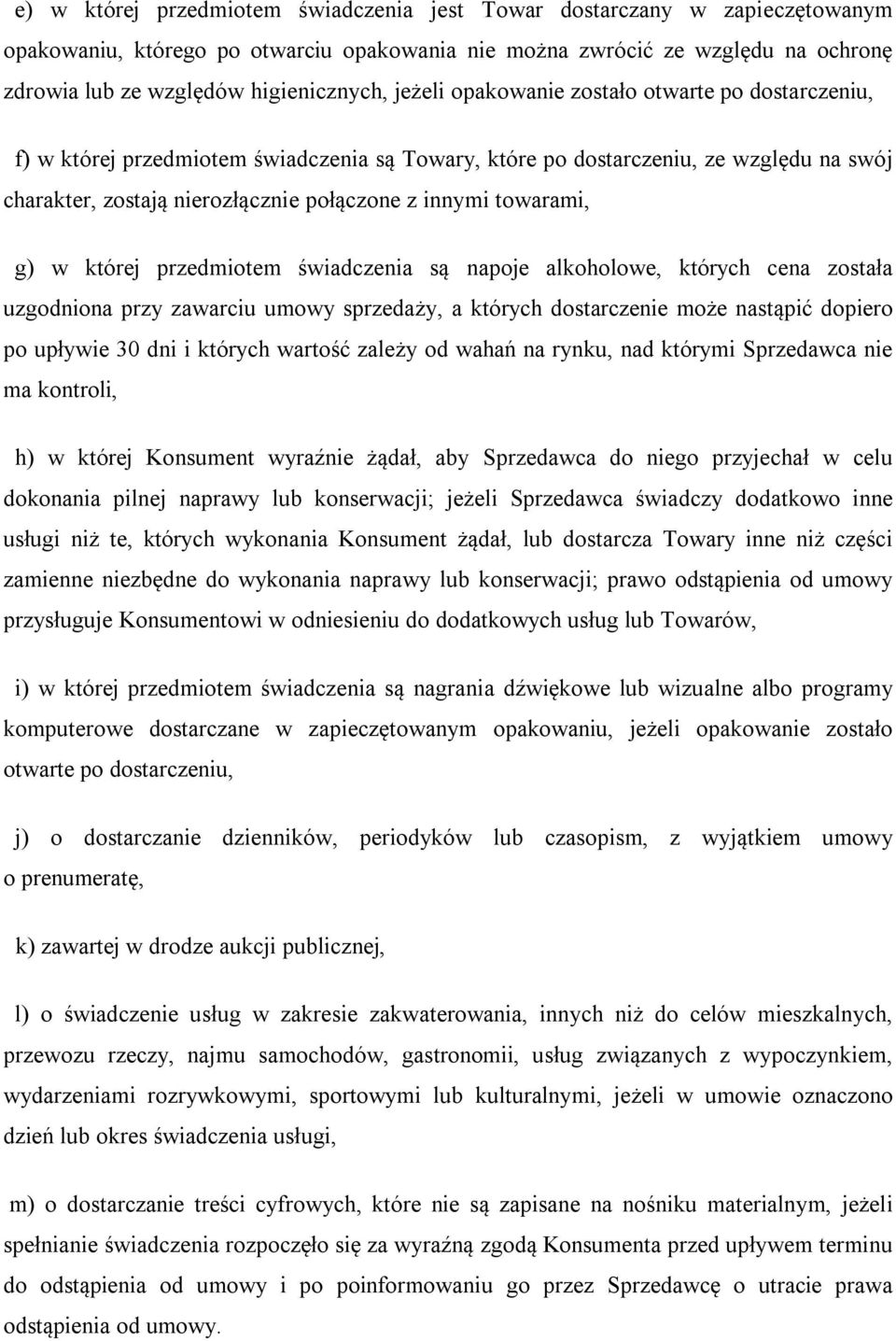 e) w której przedmiotem świadczenia jest Towar dostarczany w zapieczętowanym opakowaniu, którego po otwarciu opakowania nie można zwrócić ze względu na ochronę zdrowia lub ze względów higienicznych, jeżeli opakowanie zostało otwarte po dostarczeniu,

f) w której przedmiotem świadczenia są Towary, które po dostarczeniu, ze względu na swój charakter, zostają nierozłącznie połączone z innymi towarami,

g) w której przedmiotem świadczenia są napoje alkoholowe, których cena została uzgodniona przy zawarciu umowy sprzedaży, a których dostarczenie może nastąpić dopiero po upływie 30 dni i których wartość zależy od wahań na rynku, nad którymi Sprzedawca nie ma kontroli,

h) w której Konsument wyraźnie żądał, aby Sprzedawca do niego przyjechał w celu dokonania pilnej naprawy lub konserwacji; jeżeli Sprzedawca świadczy dodatkowo inne usługi niż te, których wykonania Konsument żądał, lub dostarcza Towary inne niż części zamienne niezbędne do wykonania naprawy lub konserwacji; prawo odstąpienia od umowy przysługuje Konsumentowi w odniesieniu do dodatkowych usług lub Towarów,

i) w której przedmiotem świadczenia są nagrania dźwiękowe lub wizualne albo programy komputerowe dostarczane w zapieczętowanym opakowaniu, jeżeli opakowanie zostało otwarte po dostarczeniu,

j) o dostarczanie dzienników, periodyków lub czasopism, z wyjątkiem umowy o prenumeratę,

k) zawartej w drodze aukcji publicznej,

l) o świadczenie usług w zakresie zakwaterowania, innych niż do celów mieszkalnych, przewozu rzeczy, najmu samochodów, gastronomii, usług związanych z wypoczynkiem, wydarzeniami rozrywkowymi, sportowymi lub kulturalnymi, jeżeli w umowie oznaczono dzień lub okres świadczenia usługi,

m) o dostarczanie treści cyfrowych, które nie są zapisane na nośniku materialnym, jeżeli spełnianie świadczenia rozpoczęło się za wyraźną zgodą Konsumenta przed upływem terminu do odstąpienia od umowy i po poinformowaniu go przez Sprzedawcę o utracie prawa odstąpienia od umowy.